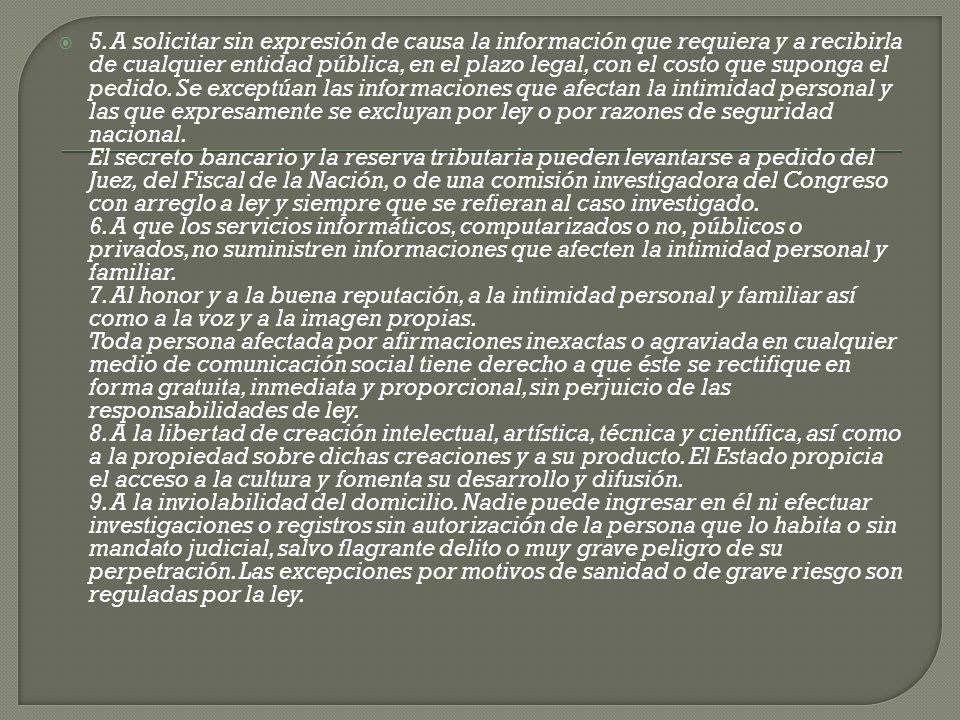 5. A solicitar sin expresión de causa la información que requiera y a recibirla de cualquier entidad pública, en el plazo legal, con el costo que suponga el pedido. Se exceptúan las informaciones que afectan la intimidad personal y las que expresamente se excluyan por ley o por razones de seguridad nacional.
El secreto bancario y la reserva tributaria pueden levantarse a pedido del Juez, del Fiscal de la Nación, o de una comisión investigadora del Congreso con arreglo a ley y siempre que se refieran al caso investigado.
6. A que los servicios informáticos, computarizados o no, públicos o privados, no suministren informaciones que afecten la intimidad personal y familiar.
7. Al honor y a la buena reputación, a la intimidad personal y familiar así como a la voz y a la imagen propias.
Toda persona afectada por afirmaciones inexactas o agraviada en cualquier medio de comunicación social tiene derecho a que éste se rectifique en forma gratuita, inmediata y proporcional, sin perjuicio de las responsabilidades de ley.
8. A la libertad de creación intelectual, artística, técnica y científica, así como a la propiedad sobre dichas creaciones y a su producto. El Estado propicia el acceso a la cultura y fomenta su desarrollo y difusión.
9. A la inviolabilidad del domicilio. Nadie puede ingresar en él ni efectuar investigaciones o registros sin autorización de la persona que lo habita o sin mandato judicial, salvo flagrante delito o muy grave peligro de su perpetración. Las excepciones por motivos de sanidad o de grave riesgo son reguladas por la ley.